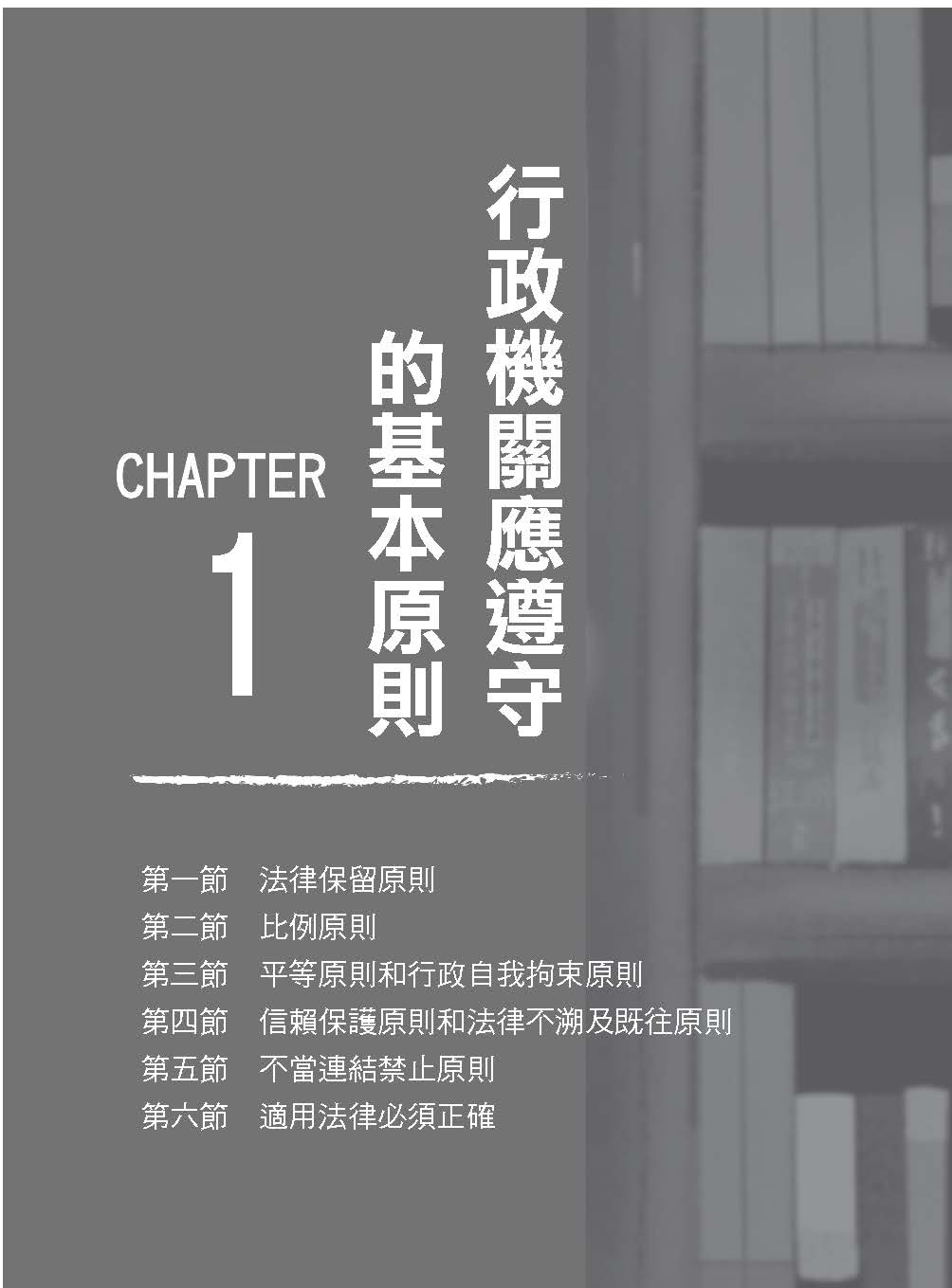 CHAPTER 1

行政機關應遵守的基本原則

第一節　法律保留原則
第二節　比例原則
第三節　平等原則和行政自我拘束原則
第四節　信賴保護原則和法律不溯及既往原則
第五節　不當連結禁止原則
第六節　適用法律必須正確